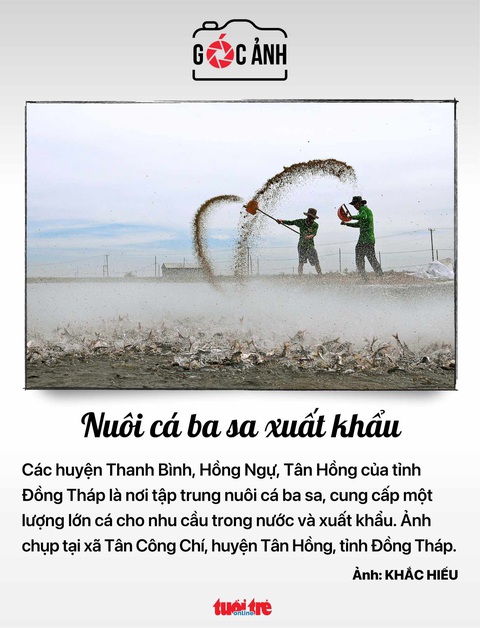 GÓC ẢNH

Nuôi cá ba sa xuất khẩu

Các huyện Thanh Bình, Hồng Ngự, Tân Hồng của tỉnh Đồng Tháp là nơi tập trung nuôi cá ba sa, cung cấp một lượng lớn cá cho nhu cầu trong nước và xuất khẩu. Ảnh chụp tại xã Tân Công Chí, huyện Tân Hồng, tỉnh Đồng Tháp.

Ảnh: KHẮC HIẾU

tuổi trẻ online